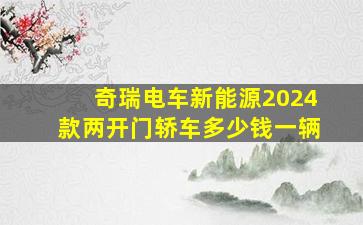 奇瑞电车新能源2024款两开门轿车多少钱一辆